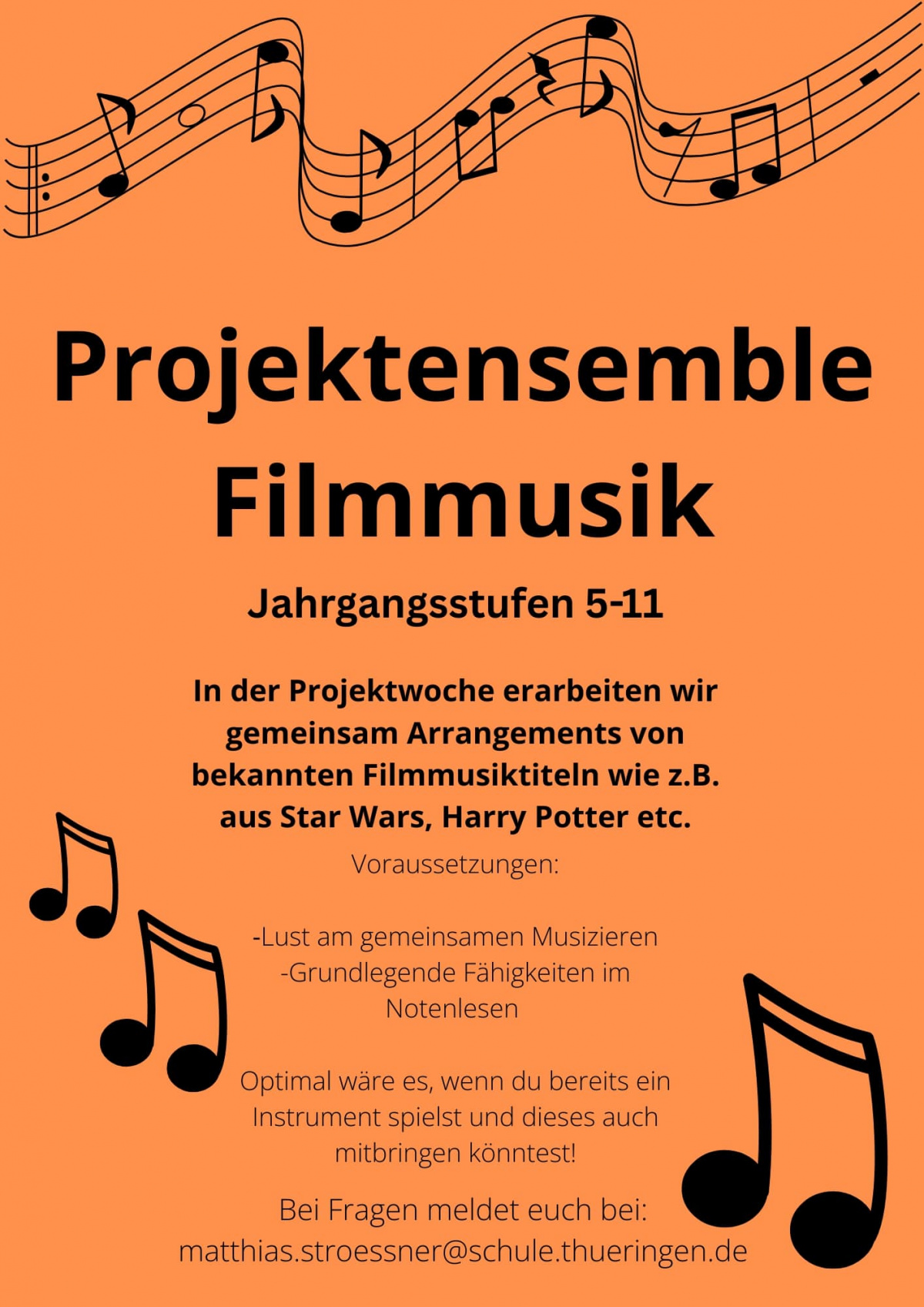 Projektensemble Filmmusik

Jahrgangsstufen 5-11

In der Projektwoche erarbeiten wir gemeinsam Arrangements von bekannten Filmmusiktiteln wie z.B. aus Star Wars, Harry Potter etc.

Voraussetzungen:

-Lust am gemeinsamen Musizieren
-Grundlegende Fähigkeiten im Notenlesen

Optimal wäre es, wenn du bereits ein Instrument spielst und dieses auch mitbringen könntest!

Bei Fragen meldet euch bei:
matthias.stroessner@schule.thueringen.de